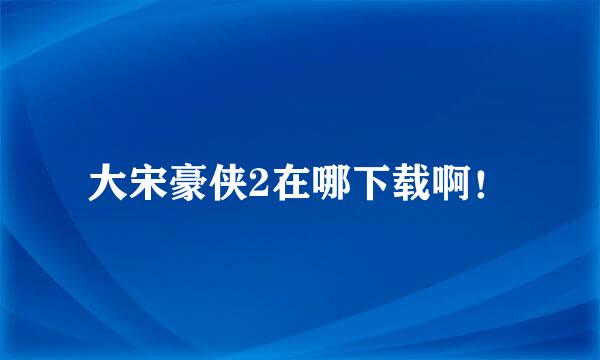 大宋豪侠2在哪下载啊！